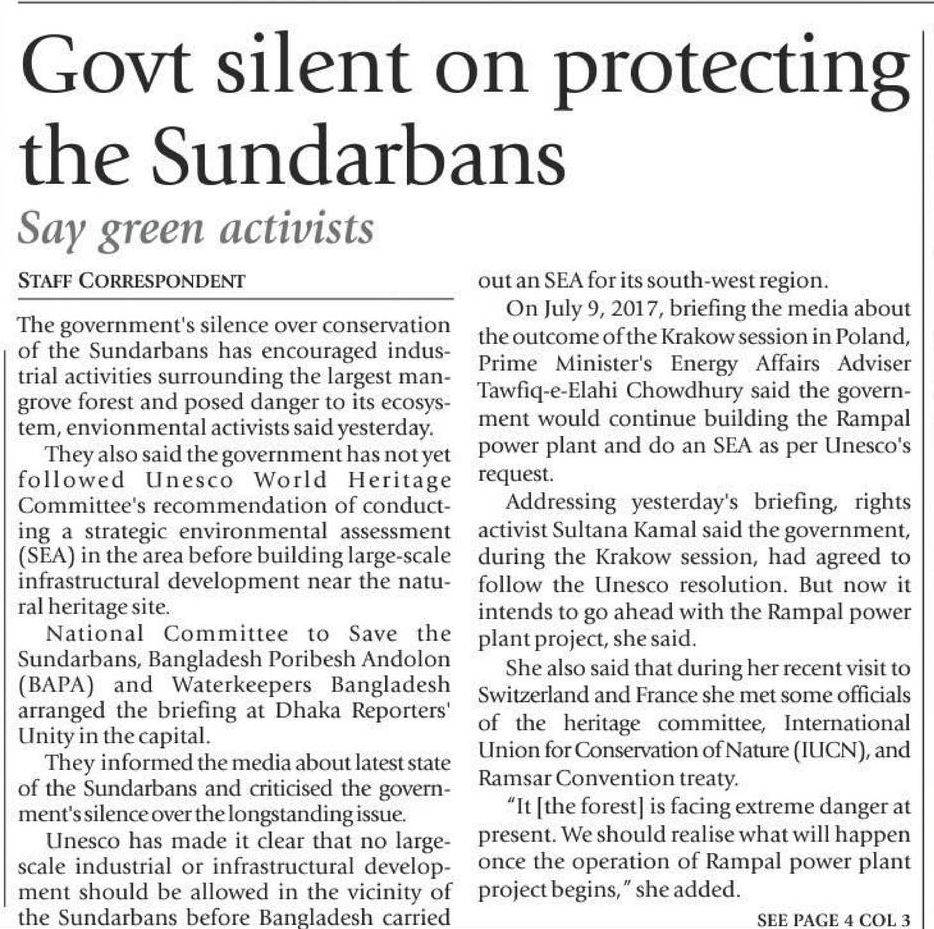 Govt silent on protecting the Sundarbans

Say green activists

STAFF CORRESPONDENT

The government's silence over conservation of the Sundarbans has encouraged industrial activities surrounding the largest mangrove forest and posed danger to its ecosystem, envionmental activists said yesterday.

They also said the government has not yet followed Unesco World Heritage Committee's recommendation of conducting a strategic environmental assessment (SEA) in the area before building large-scale infrastructural development near the natural heritage site.

National Committee to Save the Sundarbans, Bangladesh Poribesh Andolon (BAPA) and Waterkeepers Bangladesh arranged the briefing at Dhaka Reporters' Unity in the capital.

They informed the media about latest state of the Sundarbans and criticised the government's silence over the longstanding issue.

Unesco has made it clear that no large-scale industrial or infrastructural development should be allowed in the vicinity of the Sundarbans before Bangladesh carried out an SEA for its south-west region.

On July 9, 2017, briefing the media about the outcome of the Krakow session in Poland, Prime Minister's Energy Affairs Adviser Tawfiq-e-Elahi Chowdhury said the government would continue building the Rampal power plant and do an SEA as per Unesco's request.

Addressing yesterday's briefing, rights activist Sultana Kamal said the government, during the Krakow session, had agreed to follow the Unesco resolution. But now it intends to go ahead with the Rampal power plant project, she said.

She also said that during her recent visit to Switzerland and France she met some officials of the heritage committee, International Union for Conservation of Nature (IUCN), and Ramsar Convention treaty.

"It [the forest] is facing extreme danger at present. We should realise what will happen once the operation of Rampal power plant project begins," she added.

SEE PAGE 4 COL 3